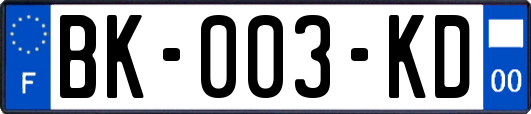 F

BK-003-KD

00